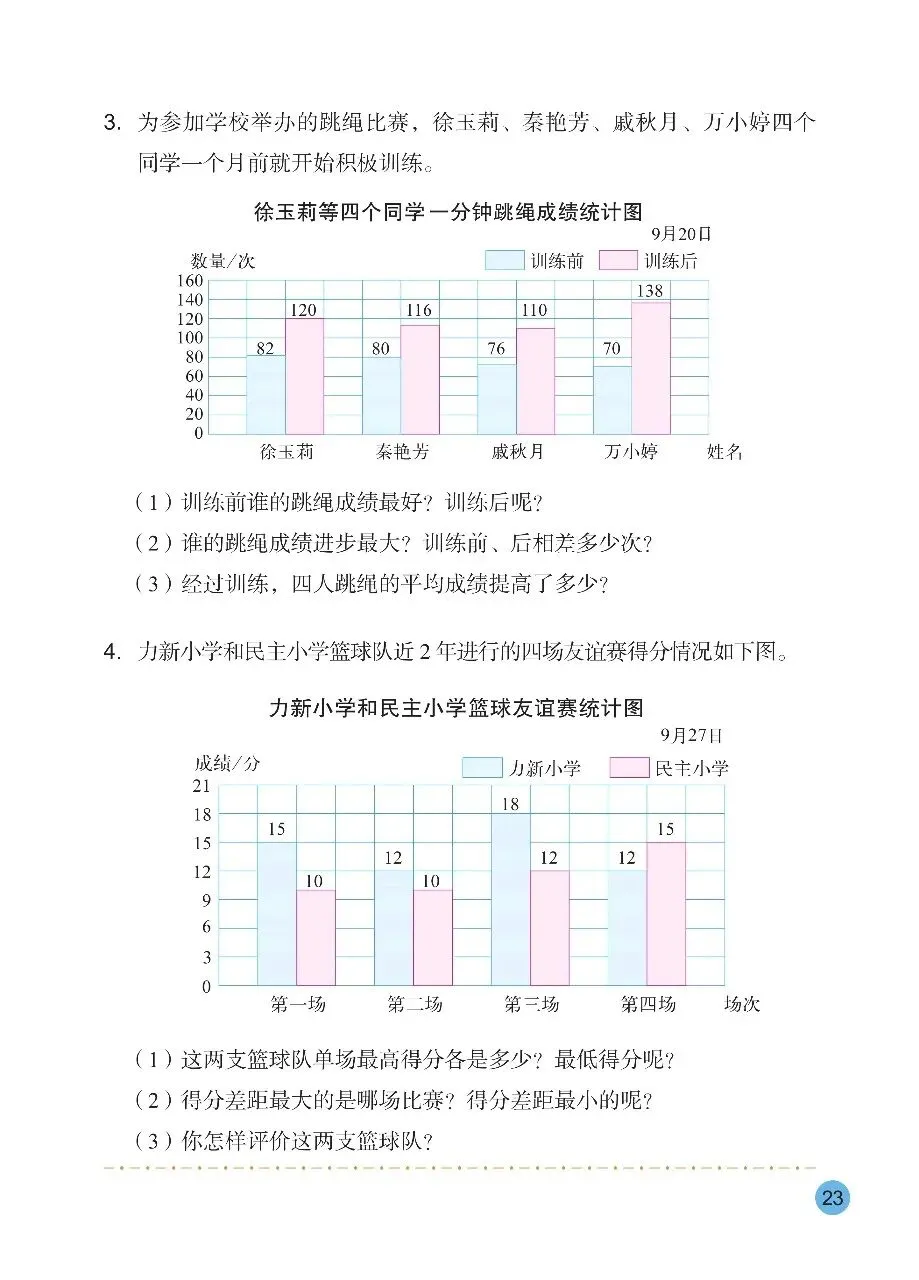 3. 为参加学校举办的跳绳比赛，徐玉莉、秦艳芳、戚秋月、万小婷四个同学一个月前就开始积极训练。

徐玉莉等四个同学一分钟跳绳成绩统计图

9月20日

数量/次 训练前 训练后

160
140
120
100
80
60
40
20
0

82 120 80 116 76 110 70 138

徐玉莉 秦艳芳 戚秋月 万小婷 姓名

（1）训练前谁的跳绳成绩最好？训练后呢？

（2）谁的跳绳成绩进步最大？训练前、后相差多少次？

（3）经过训练，四人跳绳的平均成绩提高了多少？

4. 力新小学和民主小学篮球队近2年进行的四场友谊赛得分情况如下图。

力新小学和民主小学篮球友谊赛统计图

9月27日

成绩/分 力新小学 民主小学

21
18
15
12
9
6
3
0

15 10 12 10 18 12 12 15

第一场 第二场 第三场 第四场 场次

（1）这两支篮球队单场最高得分各是多少？最低得分呢？

（2）得分差距最大的是哪场比赛？得分差距最小的呢？

（3）你怎样评价这两支篮球队？

23